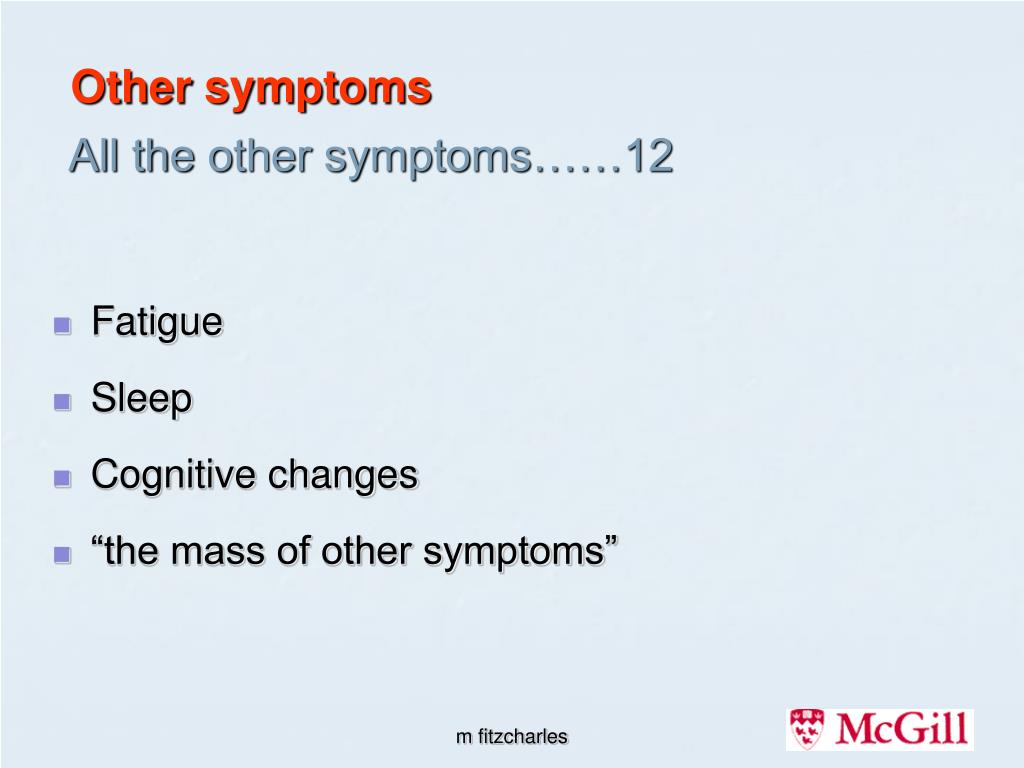 Other symptoms
All the other symptoms……12

- Fatigue
- Sleep
- Cognitive changes
- “the mass of other symptoms”

m fitzcharles

McGill